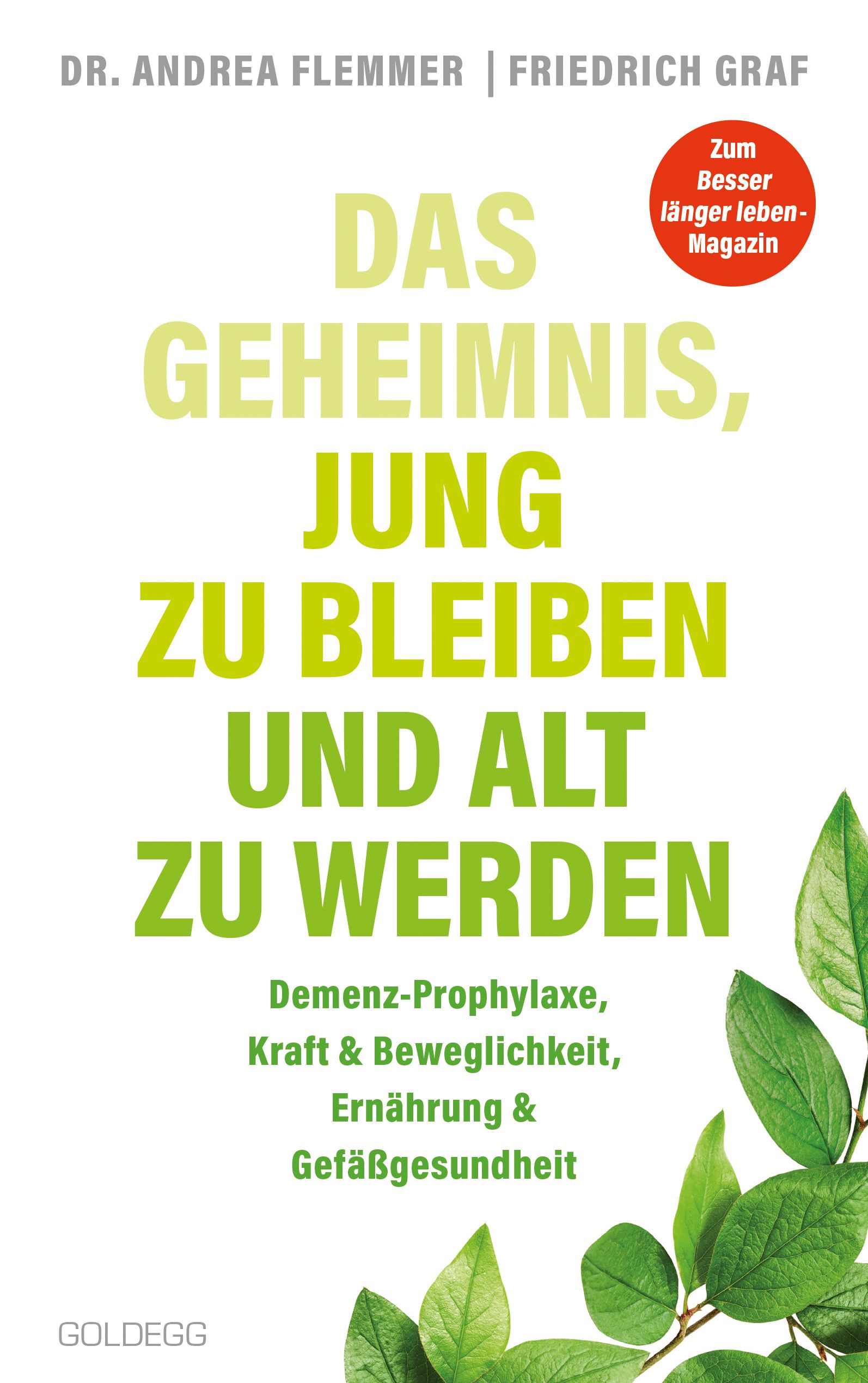 DR. ANDREA FLEMMER | FRIEDRICH GRAF

Zum Besser länger leben-Magazin

DAS GEHEIMNIS, JUNG ZU BLEIBEN UND ALT ZU WERDEN

Demenz-Prophylaxe, Kraft & Beweglichkeit, Ernährung & Gefäßgesundheit

GOLDEGG